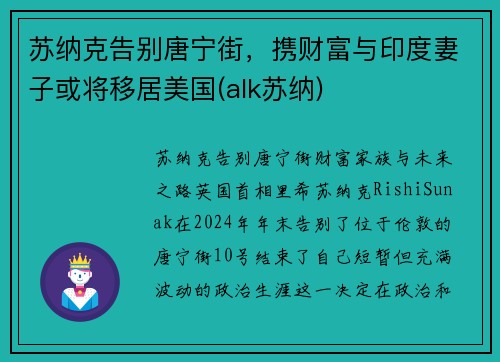 苏纳克告别唐宁街，携财富与印度妻子或将移居美国(alk苏纳)

苏纳克告别唐宁街财富家族与未来之路英国首相里希苏纳克RishiSunak在2024年年末告别了位于伦敦的唐宁街10号结束了自己短暂但充满波动的政治生涯这一决定在政治和